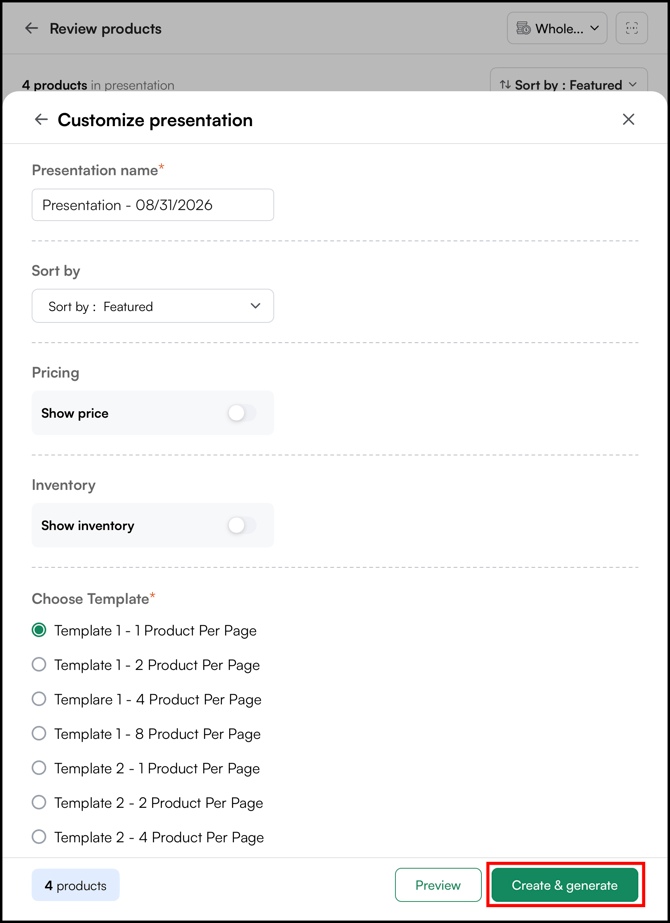 Review products

Whole...

4 products in presentation

Sort by : Featured

Customize presentation

Presentation name*

Presentation - 08/31/2026

Sort by

Sort by : Featured

Pricing

Show price

Inventory

Show inventory

Choose Template*

Template 1 - 1 Product Per Page

Template 1 - 2 Product Per Page

Templare 1 - 4 Product Per Page

Template 1 - 8 Product Per Page

Template 2 - 1 Product Per Page

Template 2 - 2 Product Per Page

Template 2 - 4 Product Per Page

4 products

Preview

Create & generate